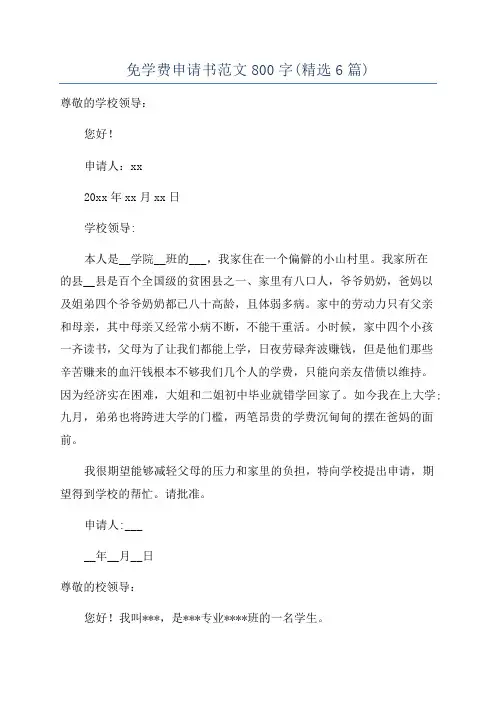 免学费申请书范文800字(精选6篇)

尊敬的学校领导：

您好！

申请人：xx

20xx年xx月xx日

学校领导：

本人是__学院__班的___，我家住在一个偏僻的小山村里。我家所在的县__县是百个全国级的贫困县之一、家里有八口人，爷爷奶奶，爸妈以及姐弟四个爷爷奶奶都已八十高龄，且体弱多病。家中的劳动力只有父亲和母亲，其中母亲又经常小病不断，不能干重活。小时候，家中四个小孩一齐读书，父母为了让我们都能上学，日夜劳碌奔波赚钱，但是他们那些辛苦赚来的血汗钱根本不够我们几个人的学费，只能向亲友借债以维持。因为经济实在困难，大姐和二姐初中毕业就错学回家了。如今我在上大学；九月，弟弟也将跨进大学的门槛，两笔昂贵的学费沉甸甸的摆在爸妈的面前。

我很期望能够减轻父母的压力和家里的负担，特向学校提出申请，期望得到学校的帮忙。请批准。

申请人:___

__年__月__日

尊敬的校领导：

您好！我叫***，是***专业****班的一名学生。